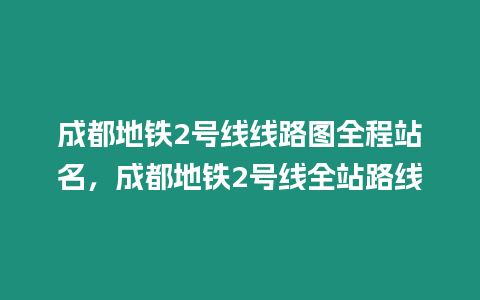 成都地铁2号线线路图全程站名，成都地铁2号线全站路线